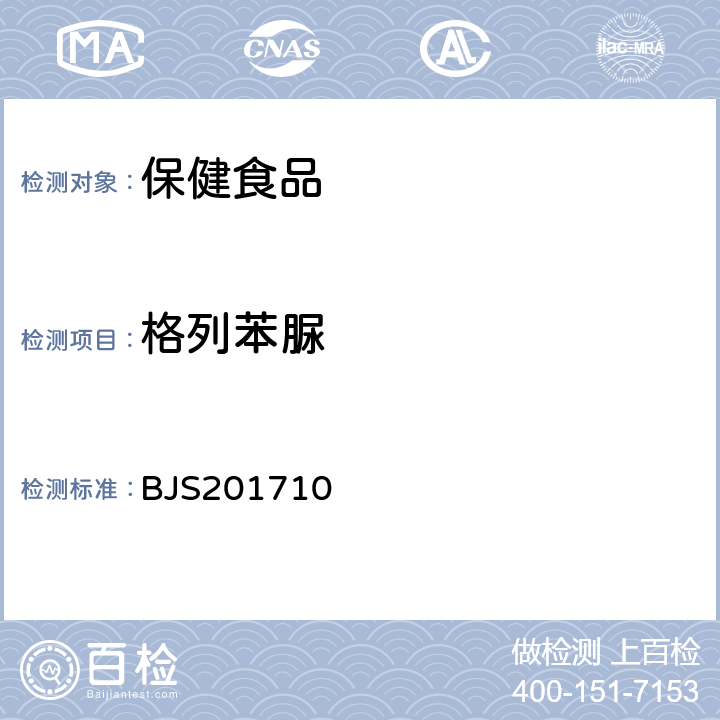 MA CNAS AL ilac-MRA

检测对象：保健食品

检测项目：格列苯脲

检测标准：BJS201710

百检
Baijiantest.com

做检测 上百检
400-151-7153